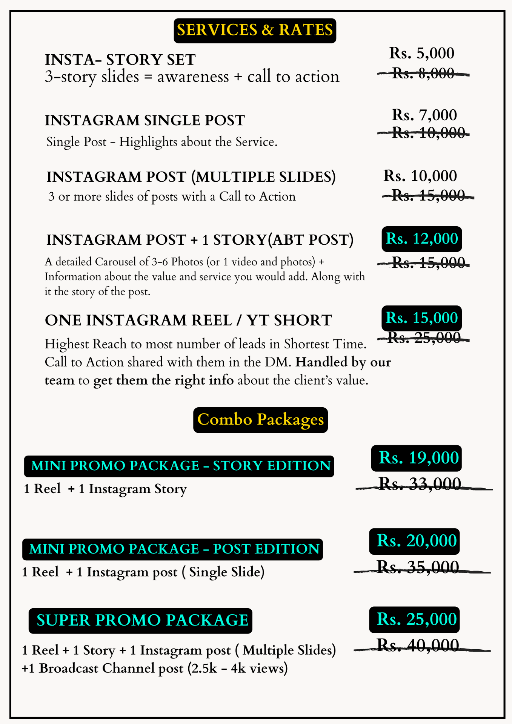 SERVICES & RATES

INSTA- STORY SET
3-story slides = awareness + call to action

Rs. 5,000
Rs. 8,000

INSTAGRAM SINGLE POST
Single Post - Highlights about the Service.

Rs. 7,000
Rs. 10,000

INSTAGRAM POST (MULTIPLE SLIDES)
3 or more slides of posts with a Call to Action

Rs. 10,000
Rs. 15,000

INSTAGRAM POST + 1 STORY(ABT POST)
A detailed Carousel of 3-6 Photos (or 1 video and photos) + Information about the value and service you would add. Along with it the story of the post.

Rs. 12,000
Rs. 15,000

ONE INSTAGRAM REEL / YT SHORT
Highest Reach to most number of leads in Shortest Time. Call to Action shared with them in the DM. Handled by our team to get them the right info about the client's value.

Rs. 15,000
Rs. 25,000

Combo Packages

MINI PROMO PACKAGE - STORY EDITION
1 Reel + 1 Instagram Story

Rs. 19,000
Rs. 33,000

MINI PROMO PACKAGE - POST EDITION
1 Reel + 1 Instagram post ( Single Slide)

Rs. 20,000
Rs. 35,000

SUPER PROMO PACKAGE
1 Reel + 1 Story + 1 Instagram post ( Multiple Slides) +1 Broadcast Channel post (2.5k - 4k views)

Rs. 25,000
Rs. 40,000